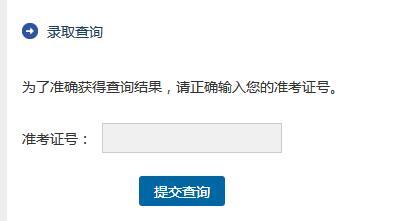 录取查询

为了准确获得查询结果，请正确输入您的准考证号。

准考证号：

提交查询